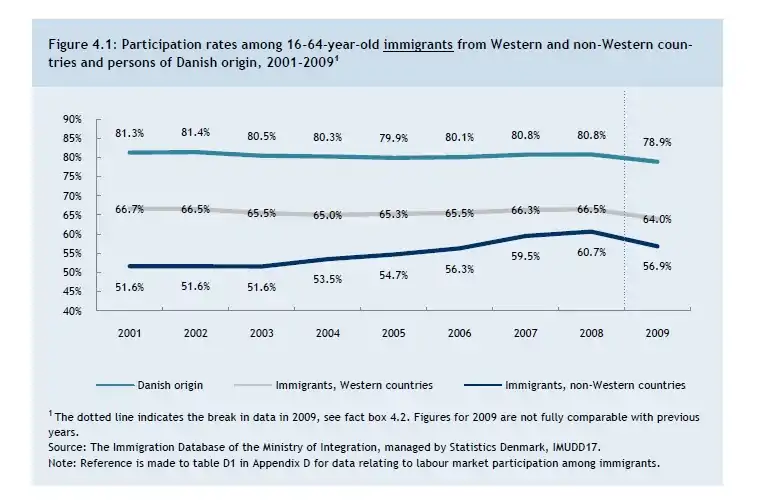 Figure 4.1: Participation rates among 16-64-year-old immigrants from Western and non-Western countries and persons of Danish origin, 2001-2009$^1$

90%
85%
80%
75%
70%
65%
60%
55%
50%
45%
40%

81.3% 81.4% 80.5% 80.3% 79.9% 80.1% 80.8% 80.8% 78.9%

66.7% 66.5% 65.5% 65.0% 65.3% 65.5% 66.3% 66.5% 64.0%

51.6% 51.6% 51.6% 53.5% 54.7% 56.3% 59.5% 60.7% 56.9%

2001 2002 2003 2004 2005 2006 2007 2008 2009

Danish origin
Immigrants, Western countries
Immigrants, non-Western countries

$^1$ The dotted line indicates the break in data in 2009, see fact box 4.2. Figures for 2009 are not fully comparable with previous years.
Source: The Immigration Database of the Ministry of Integration, managed by Statistics Denmark, IMUDD17.
Note: Reference is made to table D1 in Appendix D for data relating to labour market participation among immigrants.